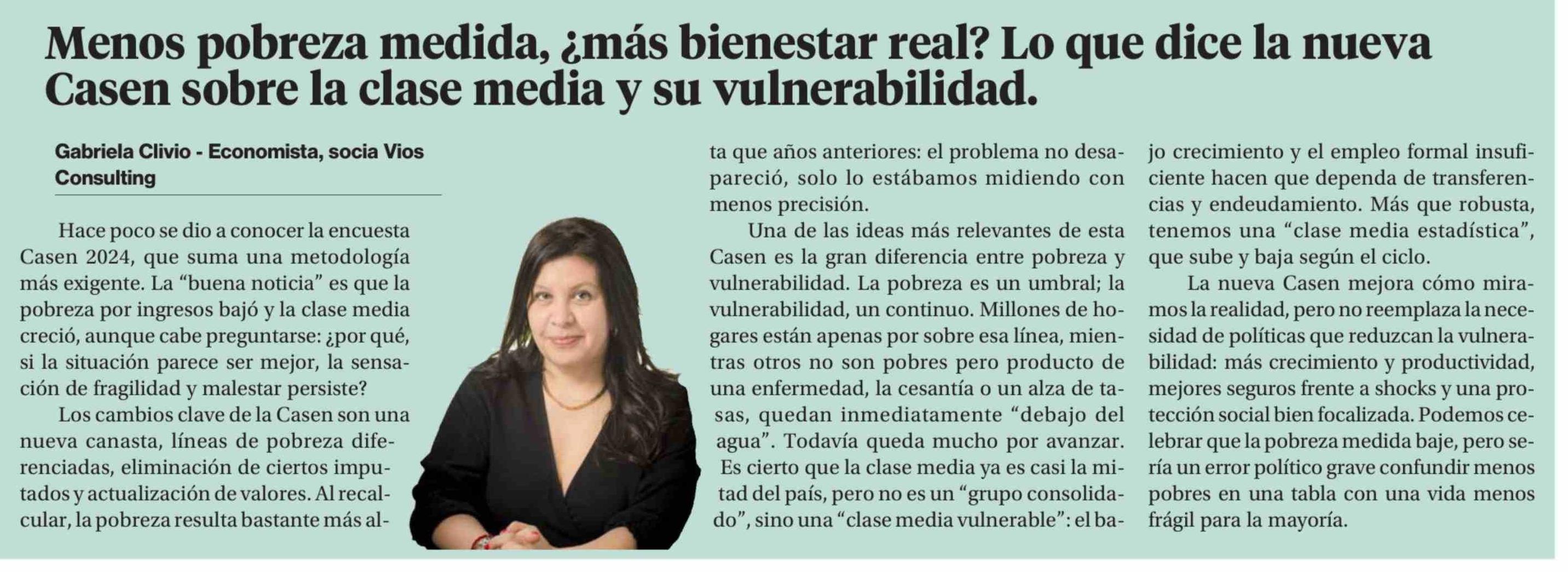 Menos pobreza medida, ¿más bienestar real? Lo que dice la nueva Casen sobre la clase media y su vulnerabilidad.

Gabriela Clivio - Economista, socia Vios Consulting

Hace poco se dio a conocer la encuesta Casen 2024, que suma una metodología más exigente. La "buena noticia" es que la pobreza por ingresos bajó y la clase media creció, aunque cabe preguntarse: ¿por qué, si la situación parece ser mejor, la sensación de fragilidad y malestar persiste?

Los cambios clave de la Casen son una nueva canasta, líneas de pobreza diferenciadas, eliminación de ciertos imputados y actualización de valores. Al recalcular, la pobreza resulta bastante más alta que años anteriores: el problema no desapareció, solo lo estábamos midiendo con menos precisión.

Una de las ideas más relevantes de esta Casen es la gran diferencia entre pobreza y vulnerabilidad. La pobreza es un umbral; la vulnerabilidad, un continuo. Millones de hogares están apenas por sobre esa línea, mientras otros no son pobres pero producto de una enfermedad, la cesantía o un alza de tasas, quedan inmediatamente "debajo del agua". Todavía queda mucho por avanzar. Es cierto que la clase media ya es casi la mitad del país, pero no es un "grupo consolidado", sino una "clase media vulnerable": el bajo crecimiento y el empleo formal insuficiente hacen que dependa de transferencias y endeudamiento. Más que robusta, tenemos una "clase media estadística", que sube y baja según el ciclo.

La nueva Casen mejora cómo miramos la realidad, pero no reemplaza la necesidad de políticas que reduzcan la vulnerabilidad: más crecimiento y productividad, mejores seguros frente a shocks y una protección social bien focalizada. Podemos celebrar que la pobreza medida baje, pero sería un error político grave confundir menos pobres en una tabla con una vida menos frágil para la mayoría.